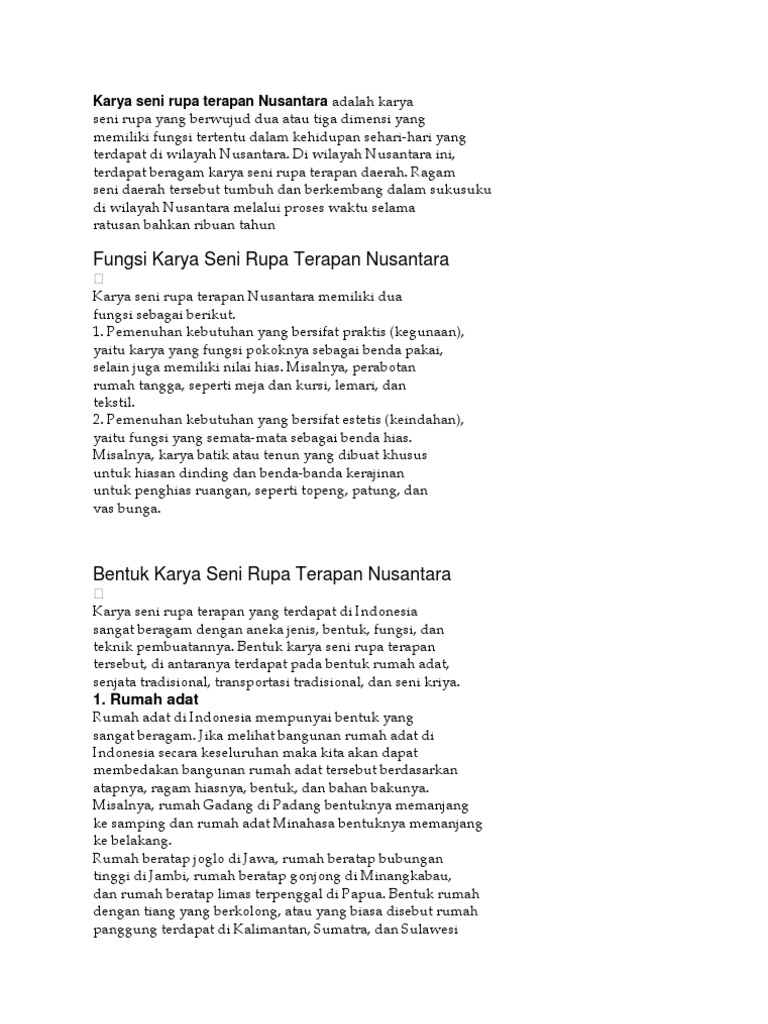 **Karya seni rupa terapan Nusantara** adalah karya seni rupa yang berwujud dua atau tiga dimensi yang memiliki fungsi tertentu dalam kehidupan sehari-hari yang terdapat di wilayah Nusantara. Di wilayah Nusantara ini, terdapat beragam karya seni rupa terapan daerah. Ragam seni daerah tersebut tumbuh dan berkembang dalam sukusuku di wilayah Nusantara melalui proses waktu selama ratusan bahkan ribuan tahun

Fungsi Karya Seni Rupa Terapan Nusantara

Karya seni rupa terapan Nusantara memiliki dua fungsi sebagai berikut.
1. Pemenuhan kebutuhan yang bersifat praktis (kegunaan), yaitu karya yang fungsi pokoknya sebagai benda pakai, selain juga memiliki nilai hias. Misalnya, perabotan rumah tangga, seperti meja dan kursi, lemari, dan tekstil.
2. Pemenuhan kebutuhan yang bersifat estetis (keindahan), yaitu fungsi yang semata-mata sebagai benda hias. Misalnya, karya batik atau tenun yang dibuat khusus untuk hiasan dinding dan benda-banda kerajinan untuk penghias ruangan, seperti topeng, patung, dan vas bunga.

Bentuk Karya Seni Rupa Terapan Nusantara

Karya seni rupa terapan yang terdapat di Indonesia sangat beragam dengan aneka jenis, bentuk, fungsi, dan teknik pembuatannya. Bentuk karya seni rupa terapan tersebut, di antaranya terdapat pada bentuk rumah adat, senjata tradisional, transportasi tradisional, dan seni kriya.
**1. Rumah adat**
Rumah adat di Indonesia mempunyai bentuk yang sangat beragam. Jika melihat bangunan rumah adat di Indonesia secara keseluruhan maka kita akan dapat membedakan bangunan rumah adat tersebut berdasarkan atapnya, ragam hiasnya, bentuk, dan bahan bakunya. Misalnya, rumah Gadang di Padang bentuknya memanjang ke samping dan rumah adat Minahasa bentuknya memanjang ke belakang.
Rumah beratap joglo di Jawa, rumah beratap bubungan tinggi di Jambi, rumah beratap gonjong di Minangkabau, dan rumah beratap limas terpenggal di Papua. Bentuk rumah dengan tiang yang berkolong, atau yang biasa disebut rumah panggung terdapat di Kalimantan, Sumatra, dan Sulawesi